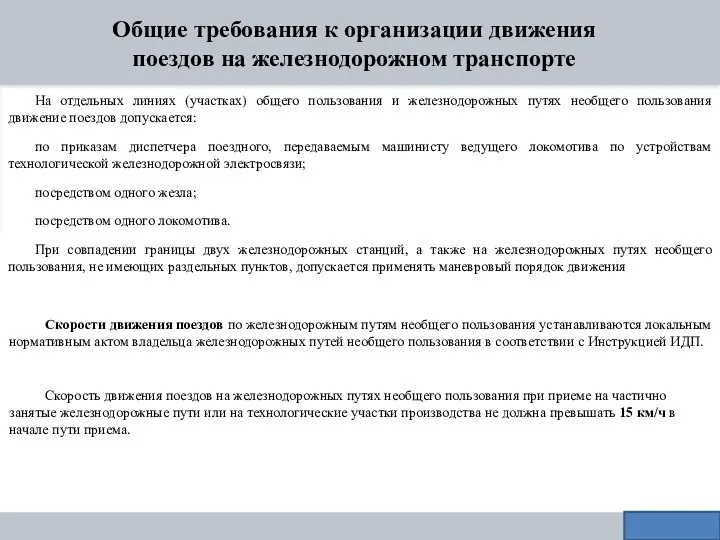 Общие требования к организации движения поездов на железнодорожном транспорте

На отдельных линиях (участках) общего пользования и железнодорожных путях необщего пользования движение поездов допускается:

по приказам диспетчера поездного, передаваемым машинисту ведущего локомотива по устройствам технологической железнодорожной электросвязи;

посредством одного жезла;

посредством одного локомотива.

При совпадении границы двух железнодорожных станций, а также на железнодорожных путях необщего пользования, не имеющих раздельных пунктов, допускается применять маневровый порядок движения

Скорости движения поездов по железнодорожным путям необщего пользования устанавливаются локальным нормативным актом владельца железнодорожных путей необщего пользования в соответствии с Инструкцией ИДП.

Скорость движения поездов на железнодорожных путях необщего пользования при приеме на частично занятые железнодорожные пути или на технологические участки производства не должна превышать 15 км/ч в начале пути приема.